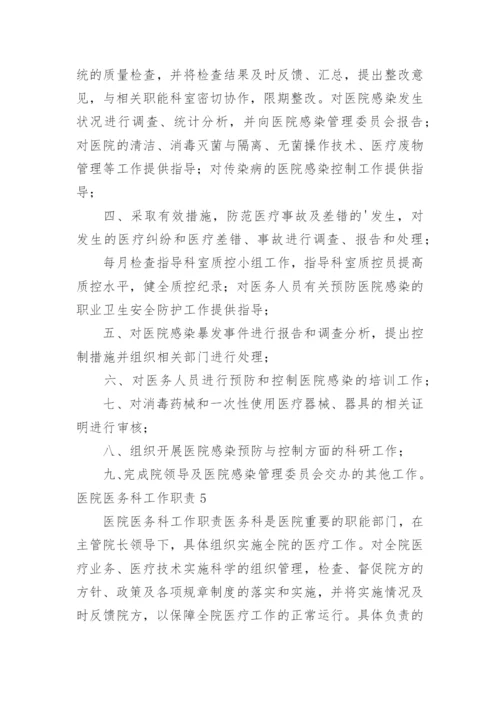 统的质量检查，并将检查结果及时反馈、汇总，提出整改意见，与相关职能科室密切协作，限期整改。对医院感染发生状况进行调查、统计分析，并向医院感染管理委员会报告；对医院的清洁、消毒灭菌与隔离、无菌操作技术、医疗废物管理等工作提供指导；对传染病的医院感染控制工作提供指导；

四、采取有效措施，防范医疗事故及差错的'发生，对发生的医疗纠纷和医疗差错、事故进行调查、报告和处理；

每月检查指导科室质控小组工作，指导科室质控员提高质控水平，健全质控纪录；对医务人员有关预防医院感染的职业卫生安全防护工作提供指导；

五、对医院感染暴发事件进行报告和调查分析，提出控制措施并组织相关部门进行处理；

六、对医务人员进行预防和控制医院感染的培训工作；

七、对消毒药械和一次性使用医疗器械、器具的相关证明进行审核；

八、组织开展医院感染预防与控制方面的科研工作；

九、完成院领导及医院感染管理委员会交办的其他工作。

医院医务科工作职责 5

医院医务科工作职责医务科是医院重要的职能部门，在主管院长领导下，具体组织实施全院的医疗工作。对全院医疗业务、医疗技术实施科学的组织管理，检查、督促院方的方针、政策及各项规章制度的落实和实施，并将实施情况及时反馈院方，以保障全院医疗工作的正常运行。具体负责的